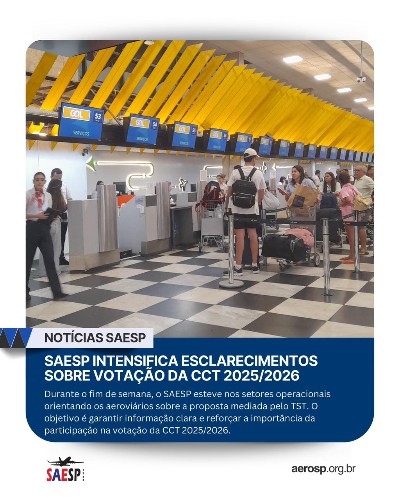 NOTÍCIAS SAESP

SAESP INTENSIFICA ESCLARECIMENTOS SOBRE VOTAÇÃO DA CCT 2025/2026

Durante o fim de semana, o SAESP esteve nos setores operacionais orientando os aeroviários sobre a proposta mediada pelo TST. O objetivo é garantir informação clara e reforçar a importância da participação na votação da CCT 2025/2026.

SAESP

aerosp.org.br